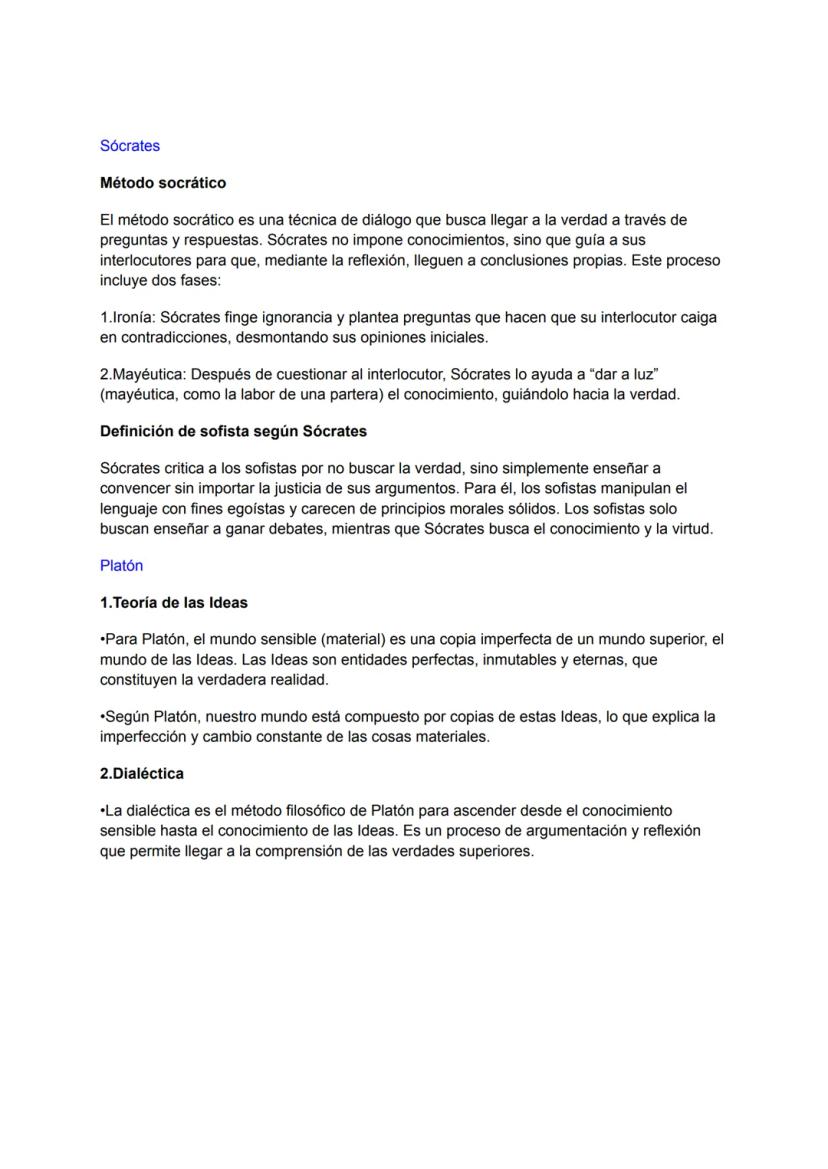 Sócrates

Método socrático

El método socrático es una técnica de diálogo que busca llegar a la verdad a través de preguntas y respuestas. Sócrates no impone conocimientos, sino que guía a sus interlocutores para que, mediante la reflexión, lleguen a conclusiones propias. Este proceso incluye dos fases:

1.Ironía: Sócrates finge ignorancia y plantea preguntas que hacen que su interlocutor caiga en contradicciones, desmontando sus opiniones iniciales.

2.Mayéutica: Después de cuestionar al interlocutor, Sócrates lo ayuda a “dar a luz” (mayéutica, como la labor de una partera) el conocimiento, guiándolo hacia la verdad.

Definición de sofista según Sócrates

Sócrates critica a los sofistas por no buscar la verdad, sino simplemente enseñar a convencer sin importar la justicia de sus argumentos. Para él, los sofistas manipulan el lenguaje con fines egoístas y carecen de principios morales sólidos. Los sofistas solo buscan enseñar a ganar debates, mientras que Sócrates busca el conocimiento y la virtud.

Platón

1.Teoría de las Ideas

•Para Platón, el mundo sensible (material) es una copia imperfecta de un mundo superior, el mundo de las Ideas. Las Ideas son entidades perfectas, inmutables y eternas, que constituyen la verdadera realidad.

•Según Platón, nuestro mundo está compuesto por copias de estas Ideas, lo que explica la imperfección y cambio constante de las cosas materiales.

2.Dialéctica

•La dialéctica es el método filosófico de Platón para ascender desde el conocimiento sensible hasta el conocimiento de las Ideas. Es un proceso de argumentación y reflexión que permite llegar a la comprensión de las verdades superiores.